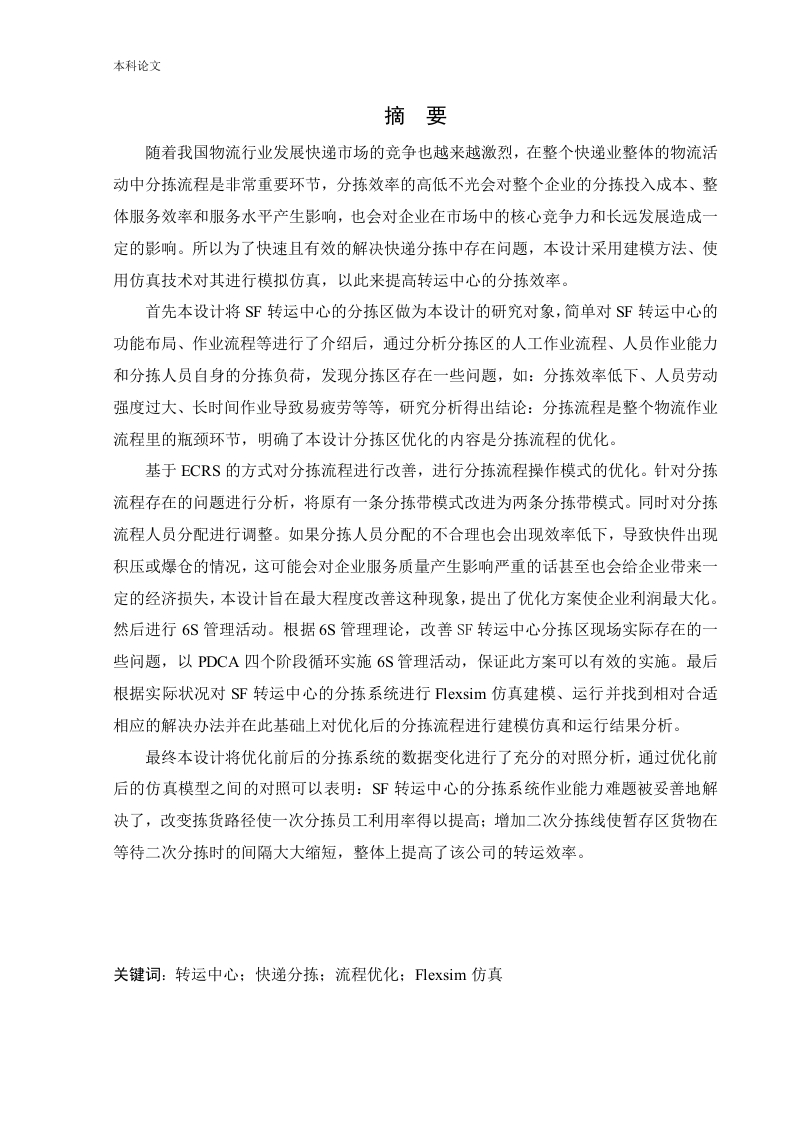 本科论文

摘 要

随着我国物流行业发展快递市场的竞争也越来越激烈，在整个快递业整体的物流活动中分拣流程是非常重要环节，分拣效率的高低不光会对整个企业的分拣投入成本、整体服务效率和服务水平产生影响，也会对企业在市场中的核心竞争力和长远发展造成一定的影响。所以为了快速且有效的解决快递分拣中存在问题，本设计采用建模方法、使用仿真技术对其进行模拟仿真，以此来提高转运中心的分拣效率。

首先本设计将SF转运中心的分拣区做为本设计的研究对象，简单对SF转运中心的功能布局、作业流程等进行了介绍后，通过分析分拣区的人工作业流程、人员作业能力和分拣人员自身的分拣负荷，发现分拣区存在一些问题，如：分拣效率低下、人员劳动强度过大、长时间作业导致易疲劳等等，研究分析得出结论：分拣流程是整个物流作业流程里的瓶颈环节，明确了本设计分拣区优化的内容是分拣流程的优化。

基于ECRS的方式对分拣流程进行改善，进行分拣流程操作模式的优化。针对分拣流程存在的问题进行分析，将原有一条分拣带模式改进为两条分拣带模式。同时对分拣流程人员分配进行调整。如果分拣人员分配的不合理也会出现效率低下，导致快件出现积压或爆仓的情况，这可能会对企业服务质量产生影响严重的话甚至也会给企业带来一定的经济损失，本设计旨在最大程度改善这种现象，提出了优化方案使企业利润最大化。然后进行6S管理活动。根据6S管理理论，改善SF转运中心分拣区现场实际存在的一些问题，以PDCA四个阶段循环实施6S管理活动，保证此方案可以有效的实施。最后根据实际状况对SF转运中心的分拣系统进行Flexsim仿真建模、运行并找到相对合适相应的解决办法并在此基础上对优化后的分拣流程进行建模仿真和运行结果分析。

最终本设计将优化前后的分拣系统的数据变化进行了充分的对照分析，通过优化前后的仿真模型之间的对照可以表明：SF转运中心的分拣系统作业能力难题被妥善地解决了，改变拣货路径使一次分拣员工利用率得以提高；增加二次分拣线使暂存区货物在等待二次分拣时的间隔大大缩短，整体上提高了该公司的转运效率。

关键词：转运中心；快递分拣；流程优化；Flexsim仿真